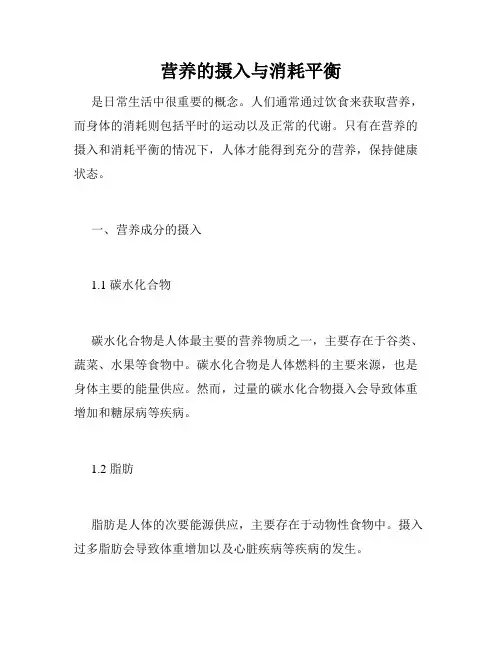 营养的摄入与消耗平衡

是日常生活中很重要的概念。人们通常通过饮食来获取营养，而身体的消耗则包括平时的运动以及正常的代谢。只有在营养的摄入和消耗平衡的情况下，人体才能得到充分的营养，保持健康状态。

一、营养成分的摄入

1.1 碳水化合物

碳水化合物是人体最主要的营养物质之一，主要存在于谷类、蔬菜、水果等食物中。碳水化合物是人体燃料的主要来源，也是身体主要的能量供应。然而，过量的碳水化合物摄入会导致体重增加和糖尿病等疾病。

1.2 脂肪

脂肪是人体的次要能源供应，主要存在于动物性食物中。摄入过多脂肪会导致体重增加以及心脏疾病等疾病的发生。